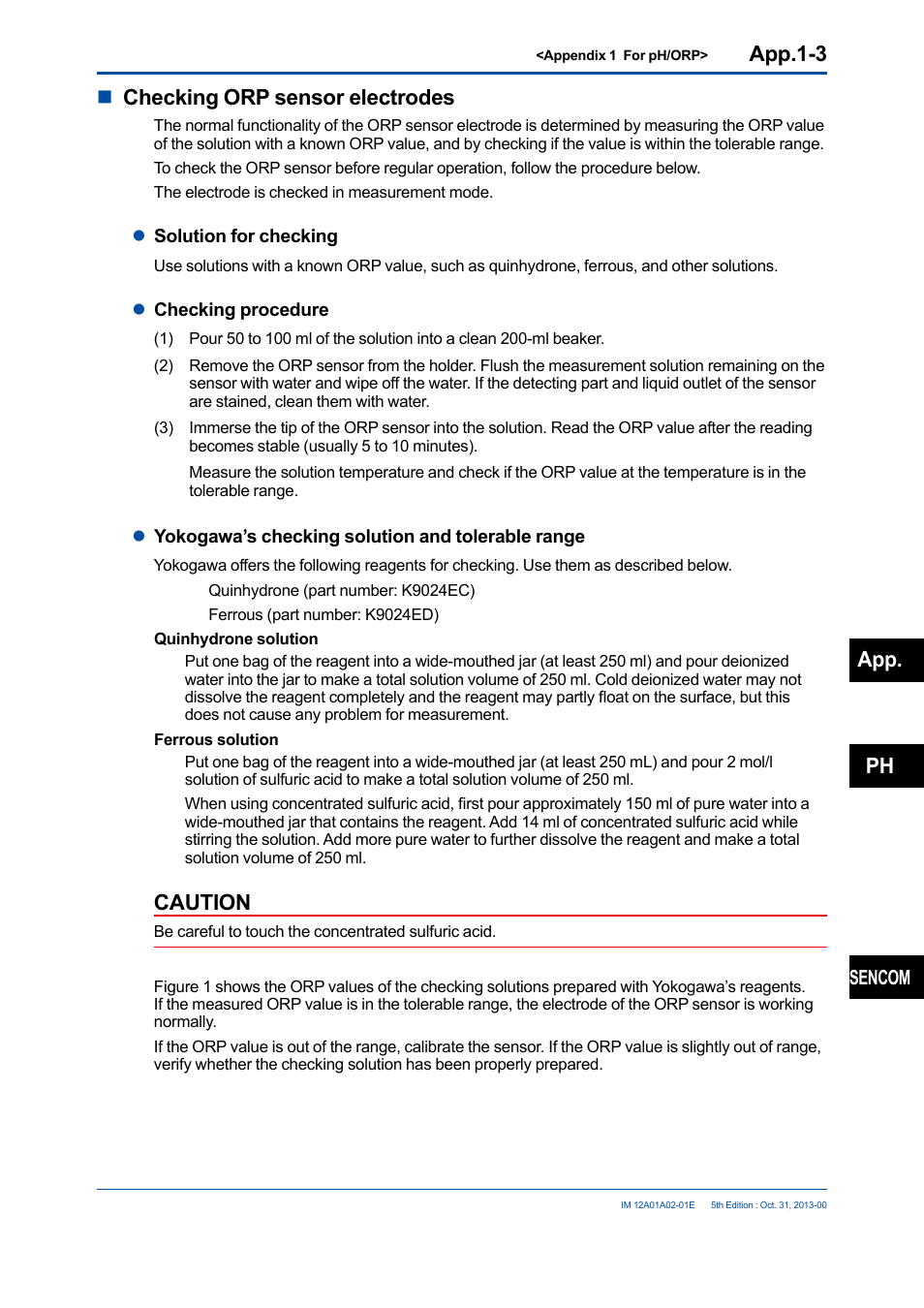 <Appendix 1  For pH/ORP>  App.1-3

■ Checking ORP sensor electrodes

The normal functionality of the ORP sensor electrode is determined by measuring the ORP value of the solution with a known ORP value, and by checking if the value is within the tolerable range.

To check the ORP sensor before regular operation, follow the procedure below.

The electrode is checked in measurement mode.

● Solution for checking

Use solutions with a known ORP value, such as quinhydrone, ferrous, and other solutions.

● Checking procedure

(1) Pour 50 to 100 ml of the solution into a clean 200-ml beaker.

(2) Remove the ORP sensor from the holder. Flush the measurement solution remaining on the sensor with water and wipe off the water. If the detecting part and liquid outlet of the sensor are stained, clean them with water.

(3) Immerse the tip of the ORP sensor into the solution. Read the ORP value after the reading becomes stable (usually 5 to 10 minutes).

Measure the solution temperature and check if the ORP value at the temperature is in the tolerable range.

● Yokogawa's checking solution and tolerable range

Yokogawa offers the following reagents for checking. Use them as described below.

Quinhydrone (part number: K9024EC)

Ferrous (part number: K9024ED)

Quinhydrone solution

Put one bag of the reagent into a wide-mouthed jar (at least 250 ml) and pour deionized water into the jar to make a total solution volume of 250 ml. Cold deionized water may not dissolve the reagent completely and the reagent may partly float on the surface, but this does not cause any problem for measurement.

Ferrous solution

Put one bag of the reagent into a wide-mouthed jar (at least 250 mL) and pour 2 mol/l solution of sulfuric acid to make a total solution volume of 250 ml.

When using concentrated sulfuric acid, first pour approximately 150 ml of pure water into a wide-mouthed jar that contains the reagent. Add 14 ml of concentrated sulfuric acid while stirring the solution. Add more pure water to further dissolve the reagent and make a total solution volume of 250 ml.

CAUTION

Be careful to touch the concentrated sulfuric acid.

Figure 1 shows the ORP values of the checking solutions prepared with Yokogawa's reagents. If the measured ORP value is in the tolerable range, the electrode of the ORP sensor is working normally.

If the ORP value is out of the range, calibrate the sensor. If the ORP value is slightly out of range, verify whether the checking solution has been properly prepared.

App.

PH

SENCOM

IM 12A01A02-01E  5th Edition : Oct. 31, 2013-00